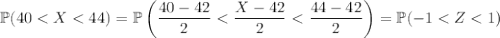 $\mathbb{P}(40 < X < 44) = \mathbb{P}\left(\frac{40-42}{2} < \frac{X-42}{2} < \frac{44-42}{2}\right) = \mathbb{P}(-1 < Z < 1)$